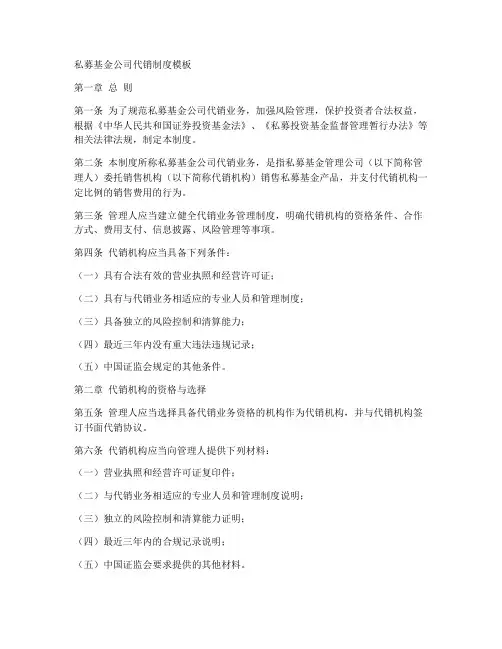 私募基金公司代销制度模板

第一章 总 则

第一条 为了规范私募基金公司代销业务，加强风险管理，保护投资者合法权益，根据《中华人民共和国证券投资基金法》、《私募投资基金监督管理暂行办法》等相关法律法规，制定本制度。

第二条 本制度所称私募基金公司代销业务，是指私募基金管理公司（以下简称管理人）委托销售机构（以下简称代销机构）销售私募基金产品，并支付代销机构一定比例的销售费用的行为。

第三条 管理人应当建立健全代销业务管理制度，明确代销机构的资格条件、合作方式、费用支付、信息披露、风险管理等事项。

第四条 代销机构应当具备下列条件：

（一）具有合法有效的营业执照和经营许可证；

（二）具有与代销业务相适应的专业人员和管理制度；

（三）具备独立的风险控制和清算能力；

（四）最近三年内没有重大违法违规记录；

（五）中国证监会规定的其他条件。

第二章 代销机构的资格与选择

第五条 管理人应当选择具备代销业务资格的机构作为代销机构，并与代销机构签订书面代销协议。

第六条 代销机构应当向管理人提供下列材料：

（一）营业执照和经营许可证复印件；

（二）与代销业务相适应的专业人员和管理制度说明；

（三）独立的风险控制和清算能力证明；

（四）最近三年内的合规记录说明；

（五）中国证监会要求提供的其他材料。